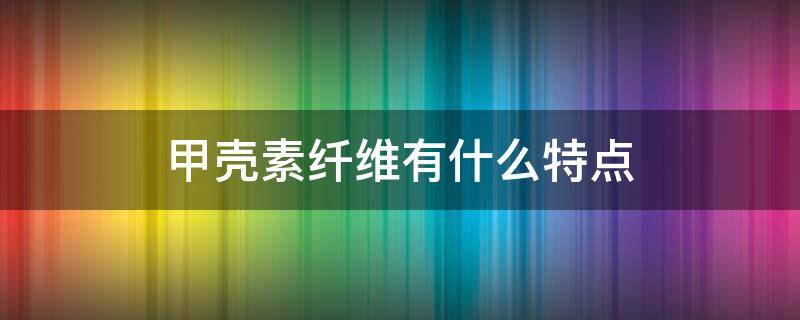 甲壳素纤维有什么特点